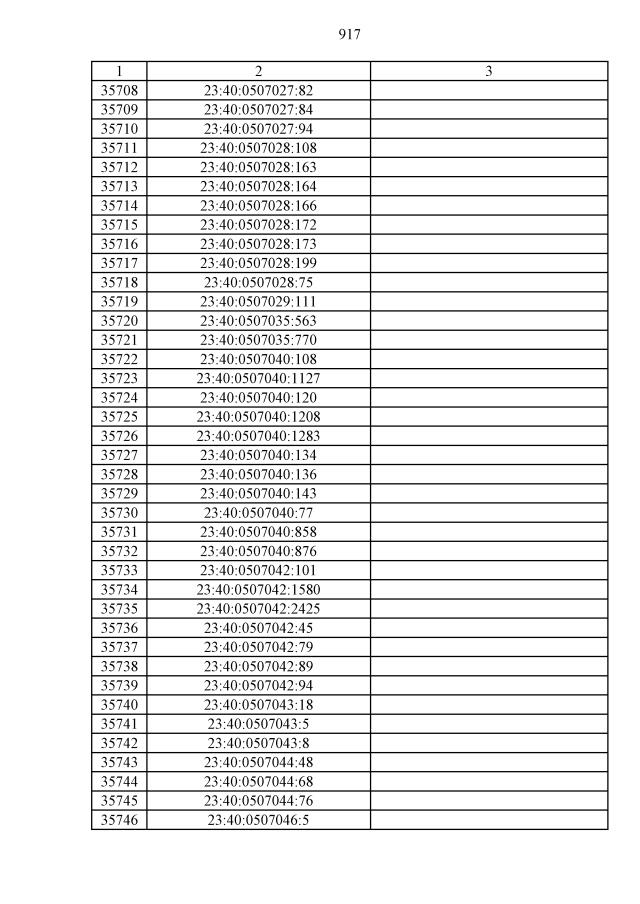 917

| 1 | 2 | 3 |
|---|---|---|
| 35708 | 23:40:0507027:82 | |
| 35709 | 23:40:0507027:84 | |
| 35710 | 23:40:0507027:94 | |
| 35711 | 23:40:0507028:108 | |
| 35712 | 23:40:0507028:163 | |
| 35713 | 23:40:0507028:164 | |
| 35714 | 23:40:0507028:166 | |
| 35715 | 23:40:0507028:172 | |
| 35716 | 23:40:0507028:173 | |
| 35717 | 23:40:0507028:199 | |
| 35718 | 23:40:0507028:75 | |
| 35719 | 23:40:0507029:111 | |
| 35720 | 23:40:0507035:563 | |
| 35721 | 23:40:0507035:770 | |
| 35722 | 23:40:0507040:108 | |
| 35723 | 23:40:0507040:1127 | |
| 35724 | 23:40:0507040:120 | |
| 35725 | 23:40:0507040:1208 | |
| 35726 | 23:40:0507040:1283 | |
| 35727 | 23:40:0507040:134 | |
| 35728 | 23:40:0507040:136 | |
| 35729 | 23:40:0507040:143 | |
| 35730 | 23:40:0507040:77 | |
| 35731 | 23:40:0507040:858 | |
| 35732 | 23:40:0507040:876 | |
| 35733 | 23:40:0507042:101 | |
| 35734 | 23:40:0507042:1580 | |
| 35735 | 23:40:0507042:2425 | |
| 35736 | 23:40:0507042:45 | |
| 35737 | 23:40:0507042:79 | |
| 35738 | 23:40:0507042:89 | |
| 35739 | 23:40:0507042:94 | |
| 35740 | 23:40:0507043:18 | |
| 35741 | 23:40:0507043:5 | |
| 35742 | 23:40:0507043:8 | |
| 35743 | 23:40:0507044:48 | |
| 35744 | 23:40:0507044:68 | |
| 35745 | 23:40:0507044:76 | |
| 35746 | 23:40:0507046:5 | |